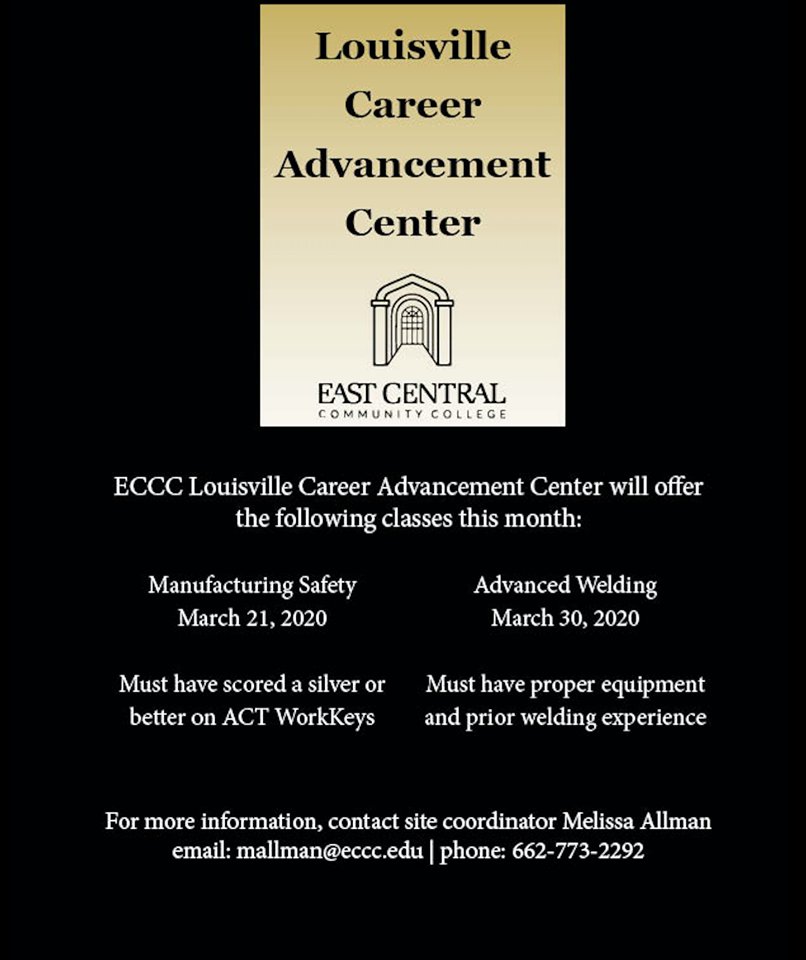 Louisville
Career
Advancement
Center

EAST CENTRAL
COMMUNITY COLLEGE

ECCC Louisville Career Advancement Center will offer the following classes this month:

Manufacturing Safety
March 21, 2020

Must have scored a silver or better on ACT WorkKeys

Advanced Welding
March 30, 2020

Must have proper equipment and prior welding experience

For more information, contact site coordinator Melissa Allman
email: mallman@eccc.edu | phone: 662-773-2292